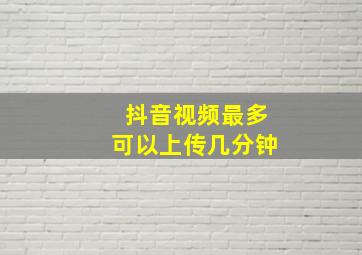 抖音视频最多
可以上传几分钟